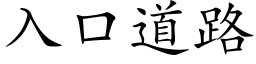 入口道路